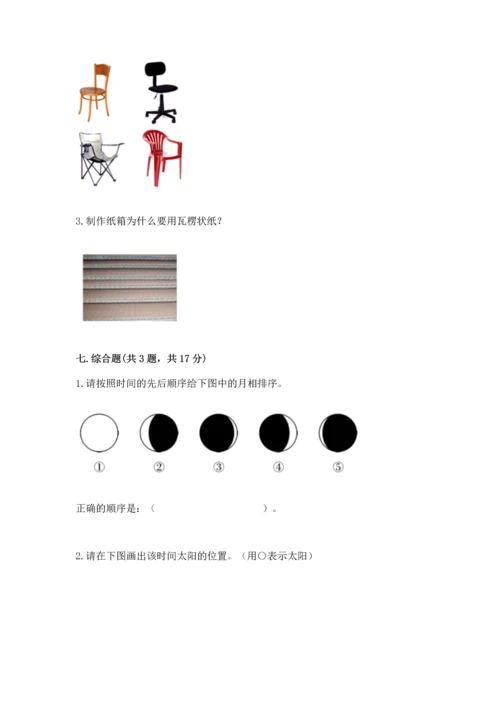 3. 制作纸箱为什么要用瓦楞状纸？

七. 综合题（共 3 题，共 17 分）

1. 请按照时间的先后顺序给下图中的月相排序。

① ② ③ ④ ⑤

正确的顺序是：（ ）。

2. 请在下图画出该时间太阳的位置。（用○表示太阳）